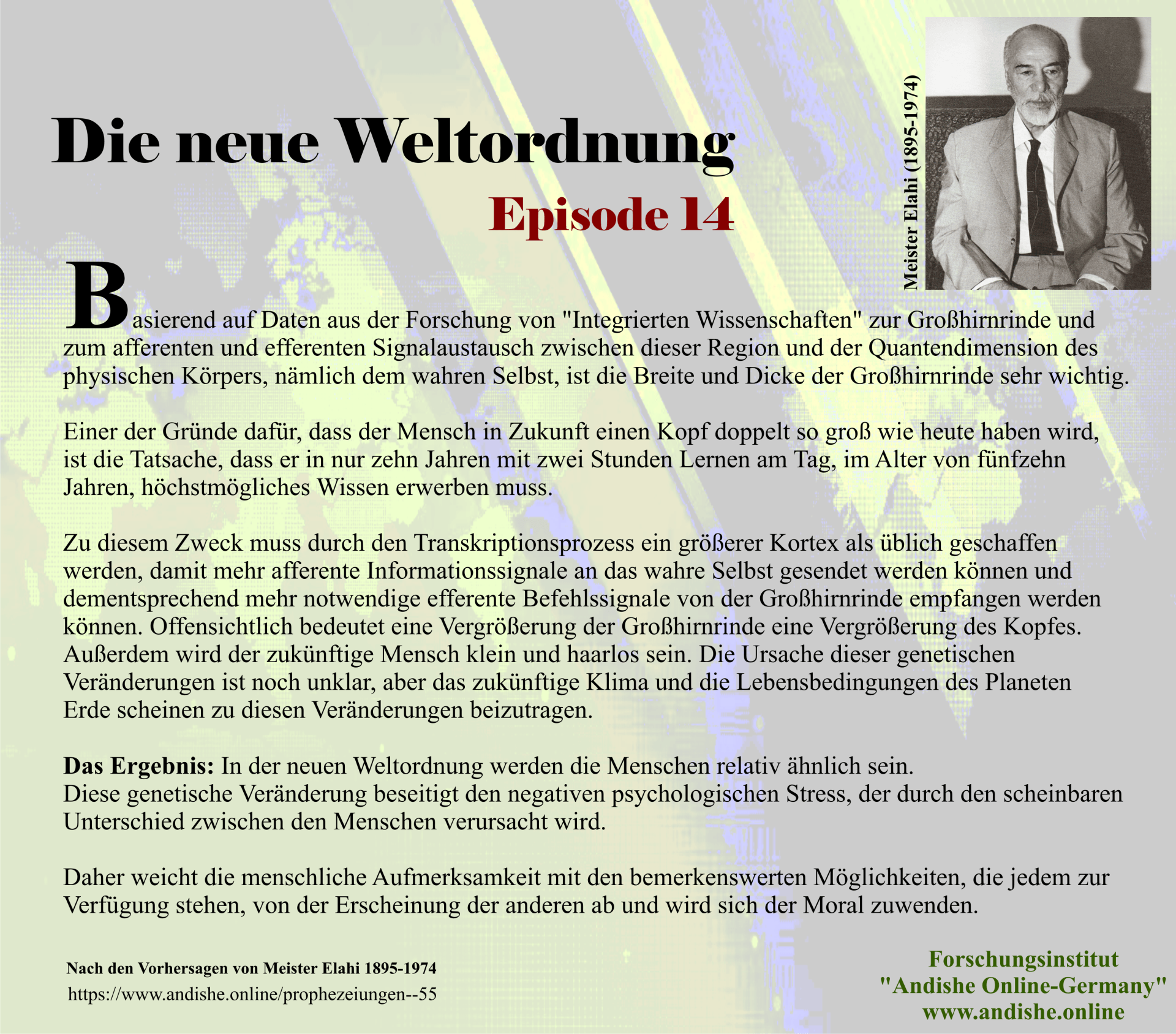 Die neue Weltordnung

Episode 14

Meister Elahi (1895-1974)

Basierend auf Daten aus der Forschung von "Integrierten Wissenschaften" zur Großhirnrinde und zum afferenten und efferenten Signalaustausch zwischen dieser Region und der Quantendimension des physischen Körpers, nämlich dem wahren Selbst, ist die Breite und Dicke der Großhirnrinde sehr wichtig.

Einer der Gründe dafür, dass der Mensch in Zukunft einen Kopf doppelt so groß wie heute haben wird, ist die Tatsache, dass er in nur zehn Jahren mit zwei Stunden Lernen am Tag, im Alter von fünfzehn Jahren, höchstmögliches Wissen erwerben muss.

Zu diesem Zweck muss durch den Transkriptionsprozess ein größerer Kortex als üblich geschaffen werden, damit mehr afferente Informationssignale an das wahre Selbst gesendet werden können und dementsprechend mehr notwendige efferente Befehlssignale von der Großhirnrinde empfangen werden können. Offensichtlich bedeutet eine Vergrößerung der Großhirnrinde eine Vergrößerung des Kopfes. Außerdem wird der zukünftige Mensch klein und haarlos sein. Die Ursache dieser genetischen Veränderungen ist noch unklar, aber das zukünftige Klima und die Lebensbedingungen des Planeten Erde scheinen zu diesen Veränderungen beizutragen.

Das Ergebnis: In der neuen Weltordnung werden die Menschen relativ ähnlich sein.
Diese genetische Veränderung beseitigt den negativen psychologischen Stress, der durch den scheinbaren Unterschied zwischen den Menschen verursacht wird.

Daher weicht die menschliche Aufmerksamkeit mit den bemerkenswerten Möglichkeiten, die jedem zur Verfügung stehen, von der Erscheinung der anderen ab und wird sich der Moral zuwenden.

Nach den Vorhersagen von Meister Elahi 1895-1974
https://www.andishe.online/prophezeiungen--55

Forschungsinstitut
"Andishe Online-Germany"
www.andishe.online